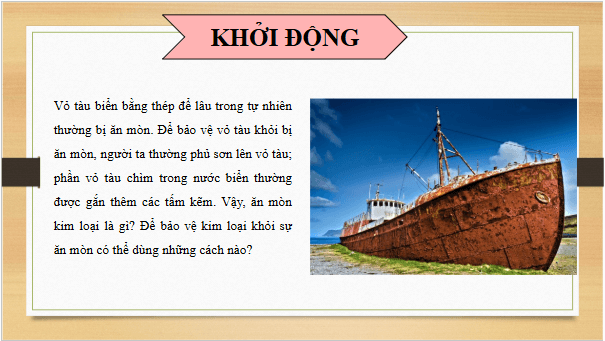 KHỞI ĐỘNG

Vỏ tàu biển bằng thép để lâu trong tự nhiên thường bị ăn mòn. Để bảo vệ vỏ tàu khỏi bị ăn mòn, người ta thường phủ sơn lên vỏ tàu; phần vỏ tàu chìm trong nước biển thường được gắn thêm các tấm kẽm. Vậy, ăn mòn kim loại là gì? Để bảo vệ kim loại khỏi sự ăn mòn có thể dùng những cách nào?